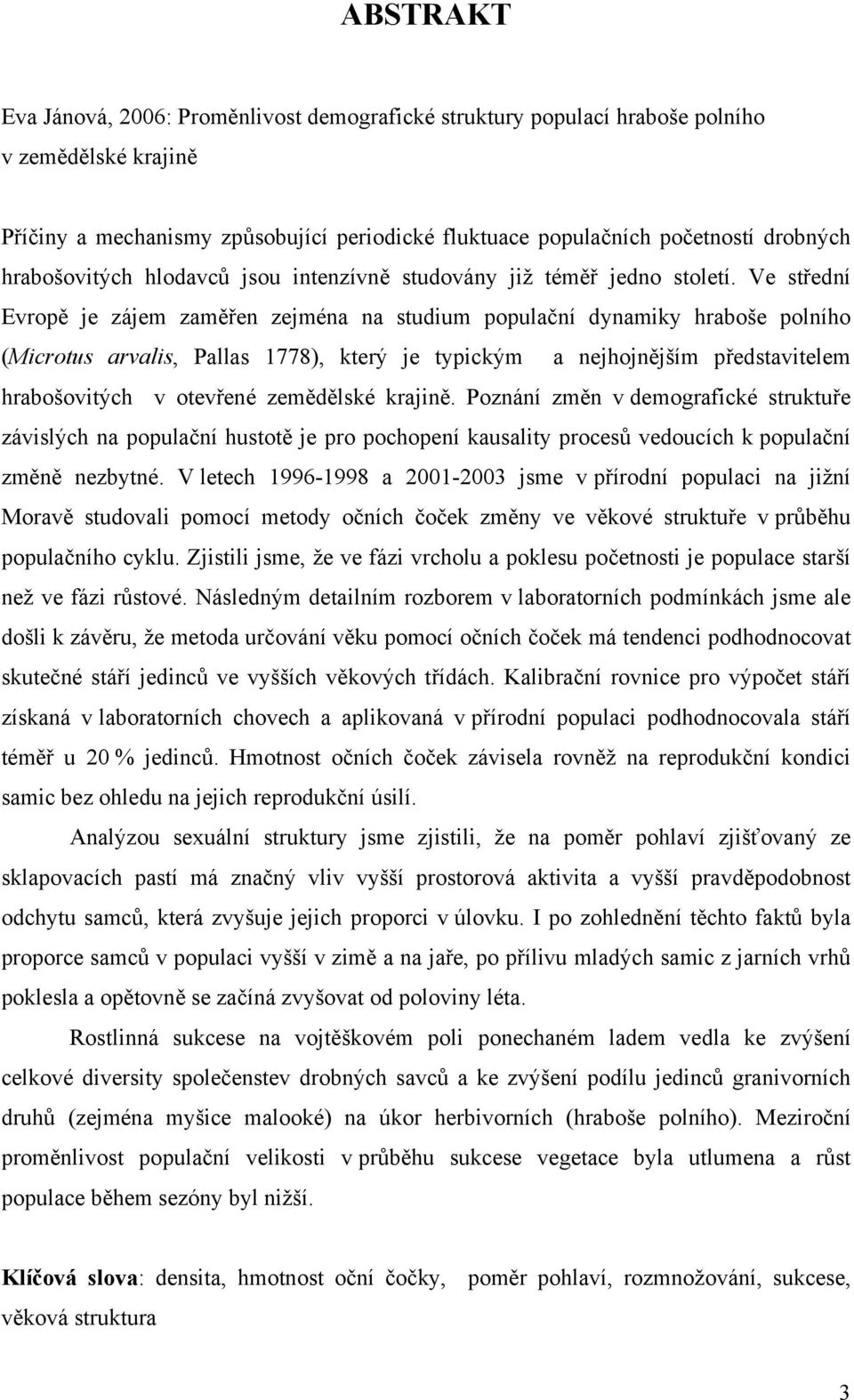 ABSTRAKT

Eva Jánová, 2006: Proměnlivost demografické struktury populací hraboše polního v zemědělské krajině

Příčiny a mechanismy způsobující periodické fluktuace populačních početností drobných hrabošovitých hlodavců jsou intenzívně studovány již téměř jedno století. Ve střední Evropě je zájem zaměřen zejména na studium populační dynamiky hraboše polního (Microtus arvalis, Pallas 1778), který je typickým a nejhojnějším představitelem hrabošovitých v otevřené zemědělské krajině. Poznání změn v demografické struktuře závislých na populační hustotě je pro pochopení kausality procesů vedoucích k populační změně nezbytné. V letech 1996-1998 a 2001-2003 jsme v přírodní populaci na jižní Moravě studovali pomocí metody očních čoček změny ve věkové struktuře v průběhu populačního cyklu. Zjistili jsme, že ve fázi vrcholu a poklesu početnosti je populace starší než ve fázi růstové. Následným detailním rozborem v laboratorních podmínkách jsme ale došli k závěru, že metoda určování věku pomocí očních čoček má tendenci podhodnocovat skutečné stáří jedinců ve vyšších věkových třídách. Kalibrační rovnice pro výpočet stáří získaná v laboratorních chovech a aplikovaná v přírodní populaci podhodnocovala stáří téměř u 20 % jedinců. Hmotnost očních čoček závisela rovněž na reprodukční kondici samic bez ohledu na jejich reprodukční úsilí.

Analýzou sexuální struktury jsme zjistili, že na poměr pohlaví zjišťovaný ze sklapovacích pastí má značný vliv vyšší prostorová aktivita a vyšší pravděpodobnost odchytu samců, která zvyšuje jejich proporci v úlovku. I po zohlednění těchto faktů byla proporce samců v populaci vyšší v zimě a na jaře, po přílivu mladých samic z jarních vrhů poklesla a opětovně se začíná zvyšovat od poloviny léta.

Rostlinná sukcese na vojtěškovém poli ponechaném ladem vedla ke zvýšení celkové diversity společenstev drobných savců a ke zvýšení podílu jedinců granivorních druhů (zejména myšice malooké) na úkor herbivorních (hraboše polního). Meziroční proměnlivost populační velikosti v průběhu sukcese vegetace byla utlumena a růst populace během sezóny byl nižší.

Klíčová slova: densita, hmotnost oční čočky, poměr pohlaví, rozmnožování, sukcese, věková struktura

3